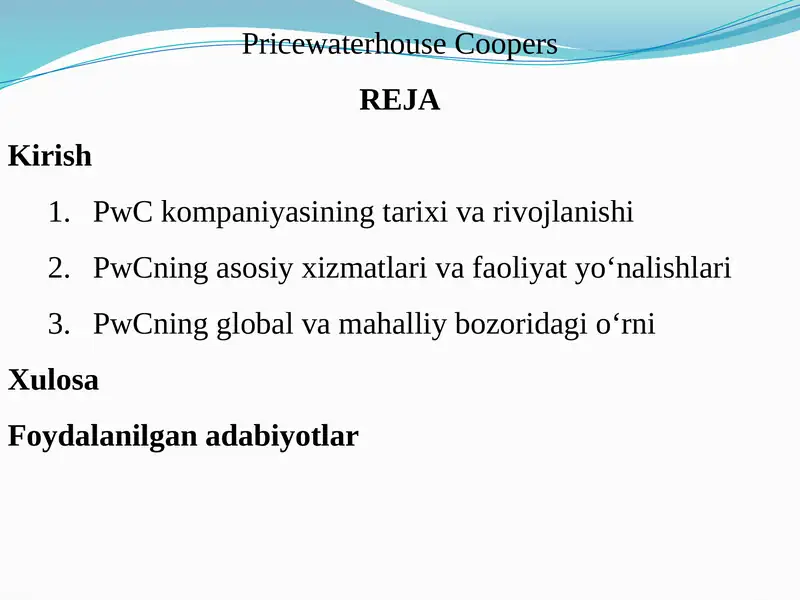 Pricewaterhouse Coopers

REJA

Kirish

1. PwC kompaniyasining tarixi va rivojlanishi

2. PwCning asosiy xizmatlari va faoliyat yo‘nalishlari

3. PwCning global va mahalliy bozoridagi o‘rni

Xulosa

Foydalanilgan adabiyotlar